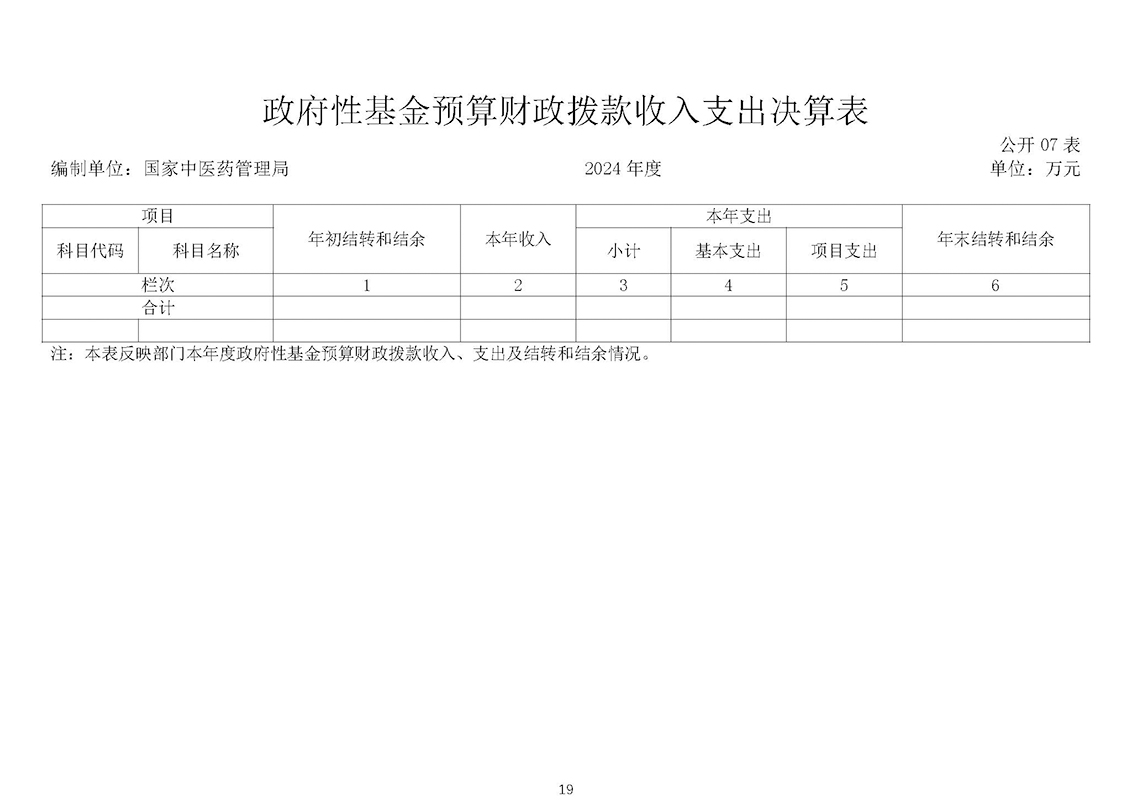 政府性基金预算财政拨款收入支出决算表

公开 07 表

编制单位：国家中医药管理局　　2024 年度　　单位：万元

| 项目 | | 年初结转和结余 | 本年收入 | 本年支出 | | | 年末结转和结余 |
|---|---|---|---|---|---|---|---|
| 科目代码 | 科目名称 | | | 小计 | 基本支出 | 项目支出 | |
| 栏次 | | 1 | 2 | 3 | 4 | 5 | 6 |
| 合计 | | | | | | | |
| | | | | | | | |

注：本表反映部门本年度政府性基金预算财政拨款收入、支出及结转和结余情况。

19